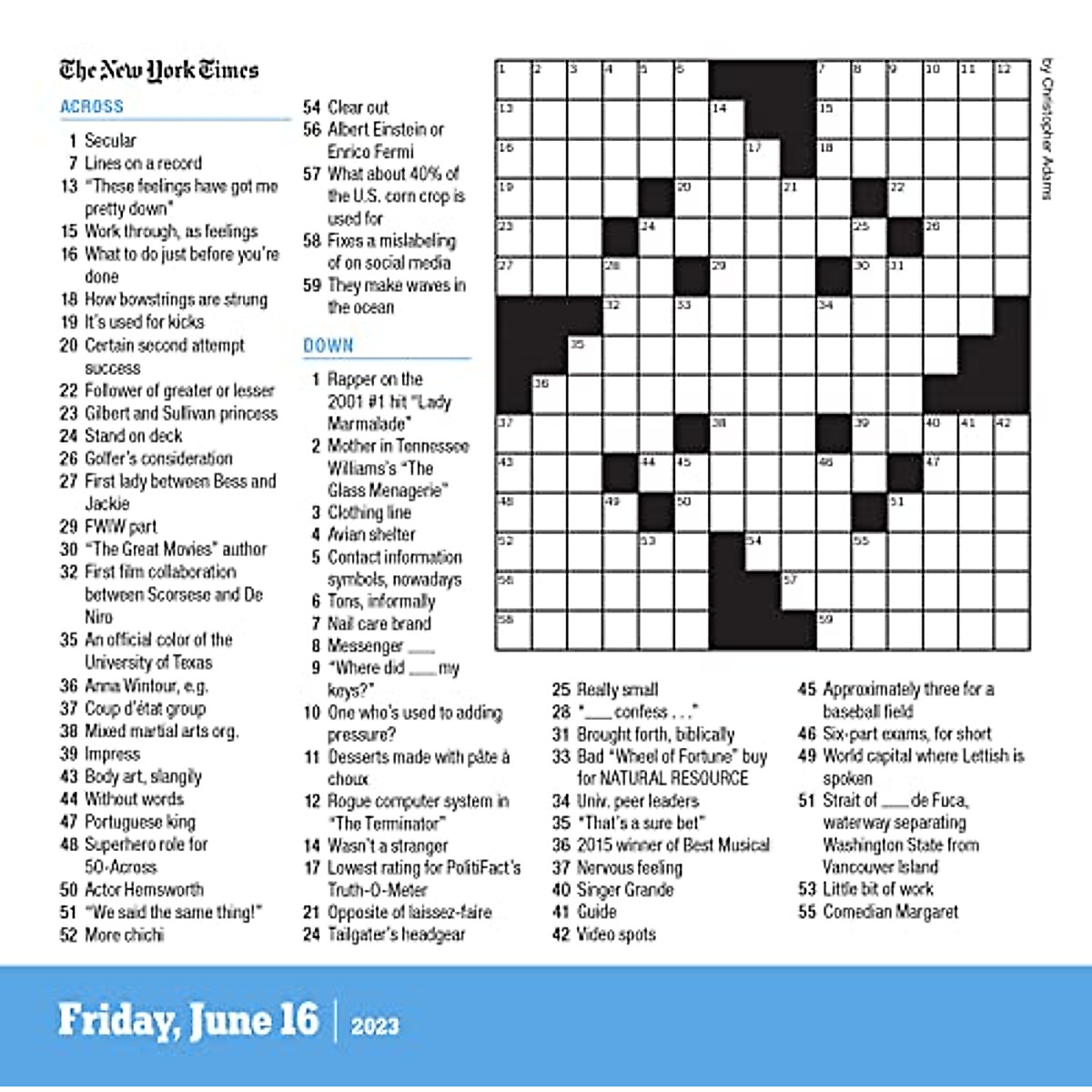 The New York Times

ACROSS
1 Secular
7 Lines on a record
13 "These feelings have got me pretty down"
15 Work through, as feelings
16 What to do just before you're done
18 How bowstrings are strung
19 It's used for kicks
20 Certain second attempt success
22 Follower of greater or lesser
23 Gilbert and Sullivan princess
24 Stand on deck
26 Golfer's consideration
27 First lady between Bess and Jackie
29 FWIW part
30 "The Great Movies" author
32 First film collaboration between Scorsese and De Niro
35 An official color of the University of Texas
36 Anna Wintour, e.g.
37 Coup d'état group
38 Mixed martial arts org.
39 Impress
43 Body art, slangily
44 Without words
47 Portuguese king
48 Superhero role for 50-Across
50 Actor Hemsworth
51 "We said the same thing!"
52 More chichi
54 Clear out
56 Albert Einstein or Enrico Fermi
57 What about 40% of the U.S. corn crop is used for
58 Fixes a mislabeling of on social media
59 They make waves in the ocean

DOWN
1 Rapper on the 2001 #1 hit "Lady Marmalade"
2 Mother in Tennessee Williams's "The Glass Menagerie"
3 Clothing line
4 Avian shelter
5 Contact information symbols, nowadays
6 Tons, informally
7 Nail care brand
8 Messenger ___
9 "Where did ___ my keys?"
10 One who's used to adding pressure?
11 Desserts made with pâte à choux
12 Rogue computer system in "The Terminator"
14 Wasn't a stranger
17 Lowest rating for PolitiFact's Truth-O-Meter
21 Opposite of laissez-faire
24 Tailgater's headgear
25 Really small
28 "___ confess . . ."
31 Brought forth, biblically
33 Bad "Wheel of Fortune" buy for NATURAL RESOURCE
34 Univ. peer leaders
35 "That's a sure bet"
36 2015 winner of Best Musical
37 Nervous feeling
40 Singer Grande
41 Guide
42 Video spots
45 Approximately three for a baseball field
46 Six-part exams, for short
49 World capital where Lettish is spoken
51 Strait of ___ de Fuca, waterway separating Washington State from Vancouver Island
53 Little bit of work
55 Comedian Margaret

1 2 3 4 5 6 7 8 9 10 11 12 13 14 15 16 17 18 19 20 21 22 23 24 25 26 27 28 29 30 31 32 33 34 35 36 37 38 39 40 41 42 43 44 45 46 47 48 49 50 51 52 53 54 55 56 57 58 59

by Christopher Adams

Friday, June 16 | 2023